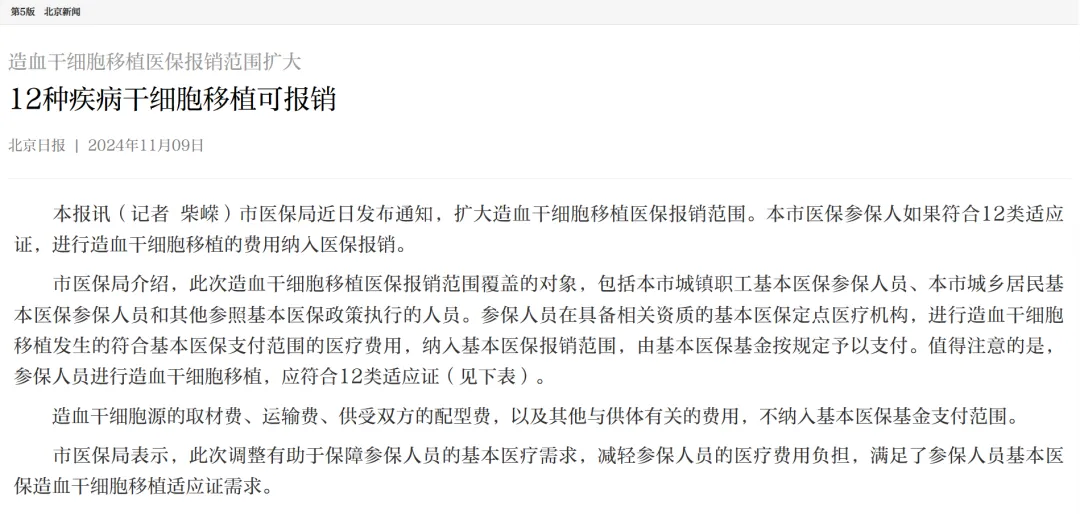 第5版 北京新闻

造血干细胞移植医保报销范围扩大

12种疾病干细胞移植可报销

北京日报 | 2024年11月09日

本报讯（记者 柴嵘）市医保局近日发布通知，扩大造血干细胞移植医保报销范围。本市医保参保人如果符合12类适应证，进行造血干细胞移植的费用纳入医保报销。

市医保局介绍，此次造血干细胞移植医保报销范围覆盖的对象，包括本市城镇职工基本医保参保人员、本市城乡居民基本医保参保人员和其他参照基本医保政策执行的人员。参保人员在具备相关资质的基本医保定点医疗机构，进行造血干细胞移植发生的符合基本医保支付范围的医疗费用，纳入基本医保报销范围，由基本医保基金按规定予以支付。值得注意的是，参保人员进行造血干细胞移植，应符合12类适应证（见下表）。

造血干细胞源的取材费、运输费、供受双方的配型费，以及其他与供体有关的费用，不纳入基本医保基金支付范围。

市医保局表示，此次调整有助于保障参保人员的基本医疗需求，减轻参保人员的医疗费用负担，满足了参保人员基本医保造血干细胞移植适应证需求。